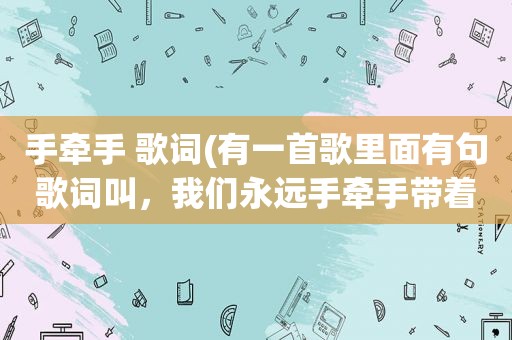 手牵手 歌词(有一首歌里面有句歌词叫，我们永远手牵手带着

STATIONERY